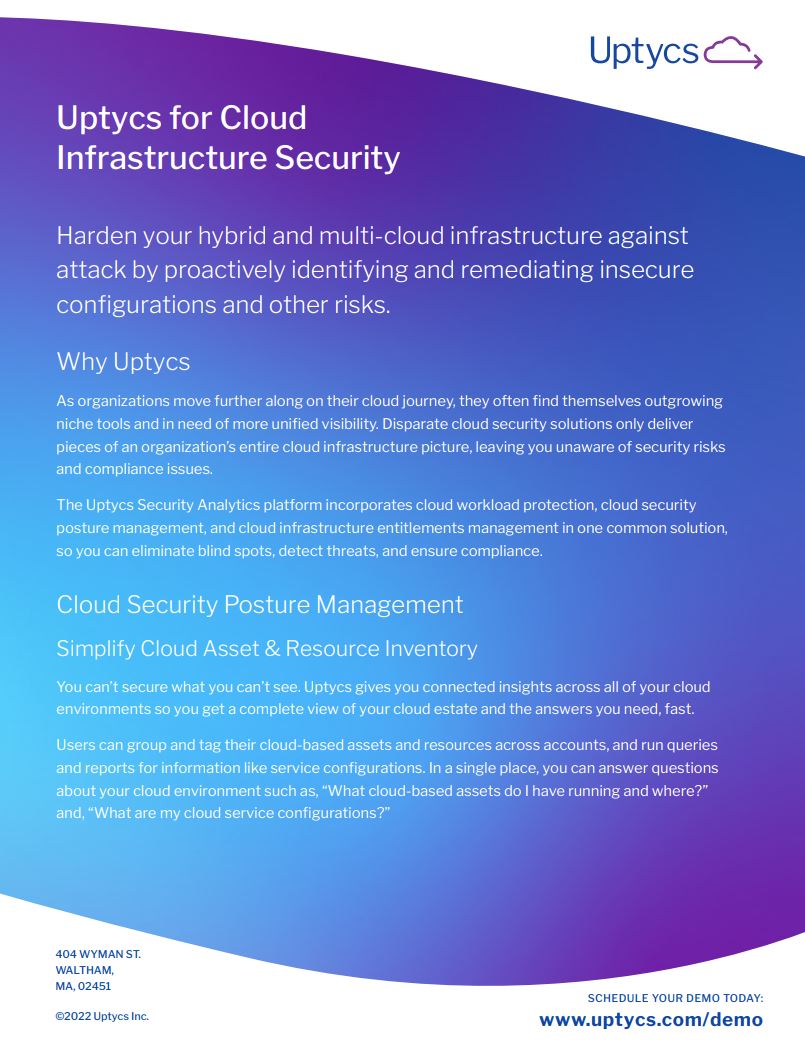 Uptycs

Uptycs for Cloud Infrastructure Security

Harden your hybrid and multi-cloud infrastructure against attack by proactively identifying and remediating insecure configurations and other risks.

Why Uptycs

As organizations move further along on their cloud journey, they often find themselves outgrowing niche tools and in need of more unified visibility. Disparate cloud security solutions only deliver pieces of an organization's entire cloud infrastructure picture, leaving you unaware of security risks and compliance issues.

The Uptycs Security Analytics platform incorporates cloud workload protection, cloud security posture management, and cloud infrastructure entitlements management in one common solution, so you can eliminate blind spots, detect threats, and ensure compliance.

Cloud Security Posture Management

Simplify Cloud Asset & Resource Inventory

You can't secure what you can't see. Uptycs gives you connected insights across all of your cloud environments so you get a complete view of your cloud estate and the answers you need, fast.

Users can group and tag their cloud-based assets and resources across accounts, and run queries and reports for information like service configurations. In a single place, you can answer questions about your cloud environment such as, "What cloud-based assets do I have running and where?" and, "What are my cloud service configurations?"

404 WYMAN ST.
WALTHAM,
MA, 02451

©2022 Uptycs Inc.

SCHEDULE YOUR DEMO TODAY:
www.uptycs.com/demo